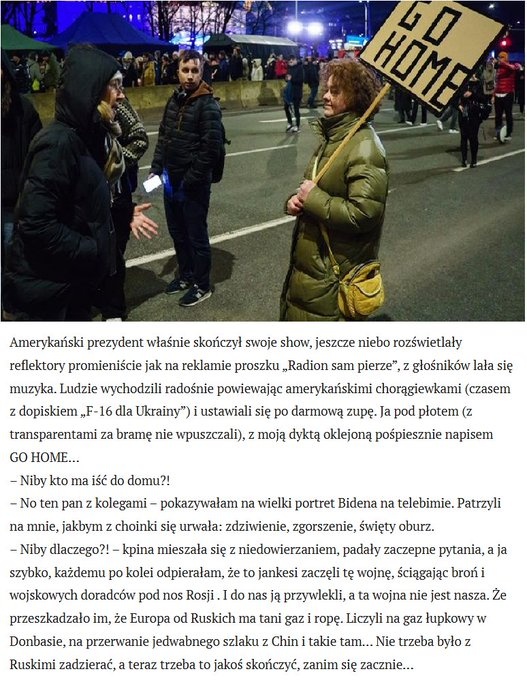 GO HOME

Amerykański prezydent właśnie skończył swoje show, jeszcze niebo rozświetlały reflektory promieniście jak na reklamie proszku „Radion sam pierze”, z głośników lała się muzyka. Ludzie wychodzili radośnie powiewając amerykańskimi chorągiewkami (czasem z dopiskiem „F-16 dla Ukrainy”) i ustawiali się po darmową zupę. Ja pod płotem (z transparentami za bramę nie wpuszczali), z moją dyktą oklejoną pośpiesznie napisem GO HOME…
– Niby kto ma iść do domu?!
– No ten pan z kolegami – pokazywałam na wielki portret Bidena na telebimie. Patrzyli na mnie, jakbym z choinki się urwała: zdziwienie, zgorszenie, święty oburz.
– Niby dlaczego?! – kpina mieszała się z niedowierzaniem, padały zaczepne pytania, a ja szybko, każdemu po kolei odpierałam, że to jankesi zaczęli tę wojnę, ściągając broń i wojskowych doradców pod nos Rosji . I do nas ją przywlekli, a ta wojna nie jest nasza. Że przeszkadzało im, że Europa od Ruskich ma tani gaz i ropę. Liczyli na gaz łupkowy w Donbasie, na przerwanie jedwabnego szlaku z Chin i takie tam… Nie trzeba było z Ruskimi zadzierać, a teraz trzeba to jakoś skończyć, zanim się zacznie…